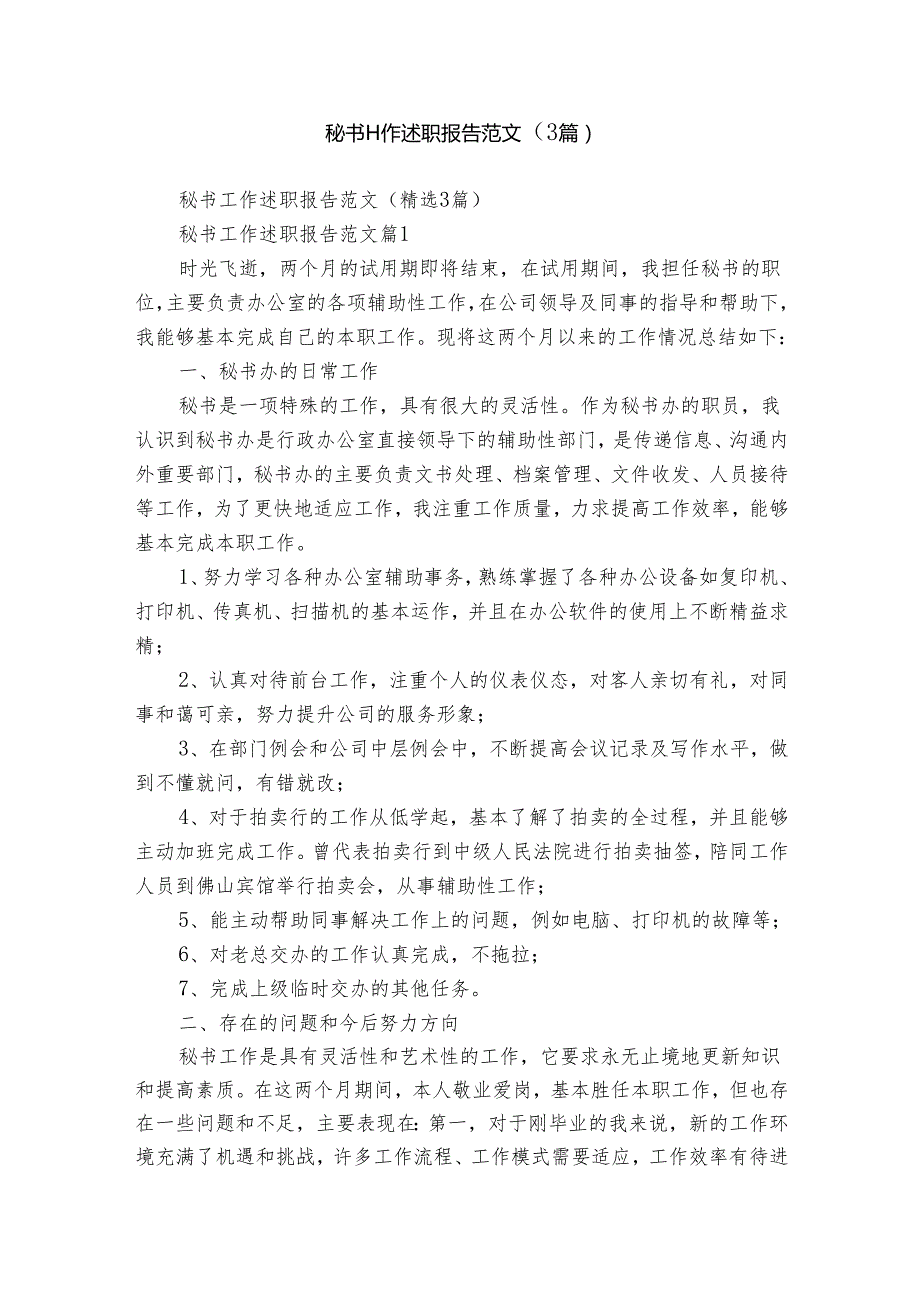 秘书H作述职报告范文（3篇）

秘书工作述职报告范文（精选3篇）

秘书工作述职报告范文篇1

时光飞逝，两个月的试用期即将结束，在试用期间，我担任秘书的职位，主要负责办公室的各项辅助性工作，在公司领导及同事的指导和帮助下，我能够基本完成自己的本职工作。现将这两个月以来的工作情况总结如下：

一、秘书办的日常工作

秘书是一项特殊的工作，具有很大的灵活性。作为秘书办的职员，我认识到秘书办是行政办公室直接领导下的辅助性部门，是传递信息、沟通内外重要部门，秘书办的主要负责文书处理、档案管理、文件收发、人员接待等工作，为了更快地适应工作，我注重工作质量，力求提高工作效率，能够基本完成本职工作。

1、努力学习各种办公室辅助事务，熟练掌握了各种办公设备如复印机、打印机、传真机、扫描机的基本运作，并且在办公软件的使用上不断精益求精；

2、认真对待前台工作，注重个人的仪表仪态，对客人亲切有礼，对同事和蔼可亲，努力提升公司的服务形象；

3、在部门例会和公司中层例会中，不断提高会议记录及写作水平，做到不懂就问，有错就改；

4、对于拍卖行的工作从低学起，基本了解了拍卖的全过程，并且能够主动加班完成工作。曾代表拍卖行到中级人民法院进行拍卖抽签，陪同工作人员到佛山宾馆举行拍卖会，从事辅助性工作；

5、能主动帮助同事解决工作上的问题，例如电脑、打印机的故障等；

6、对老总交办的工作认真完成，不拖拉；

7、完成上级临时交办的其他任务。

二、存在的问题和今后努力方向

秘书工作是具有灵活性和艺术性的工作，它要求永无止境地更新知识和提高素质。在这两个月期间，本人敬业爱岗，基本胜任本职工作，但也存在一些问题和不足，主要表现在：第一，对于刚毕业的我来说，新的工作环境充满了机遇和挑战，许多工作流程、工作模式需要适应，工作效率有待进